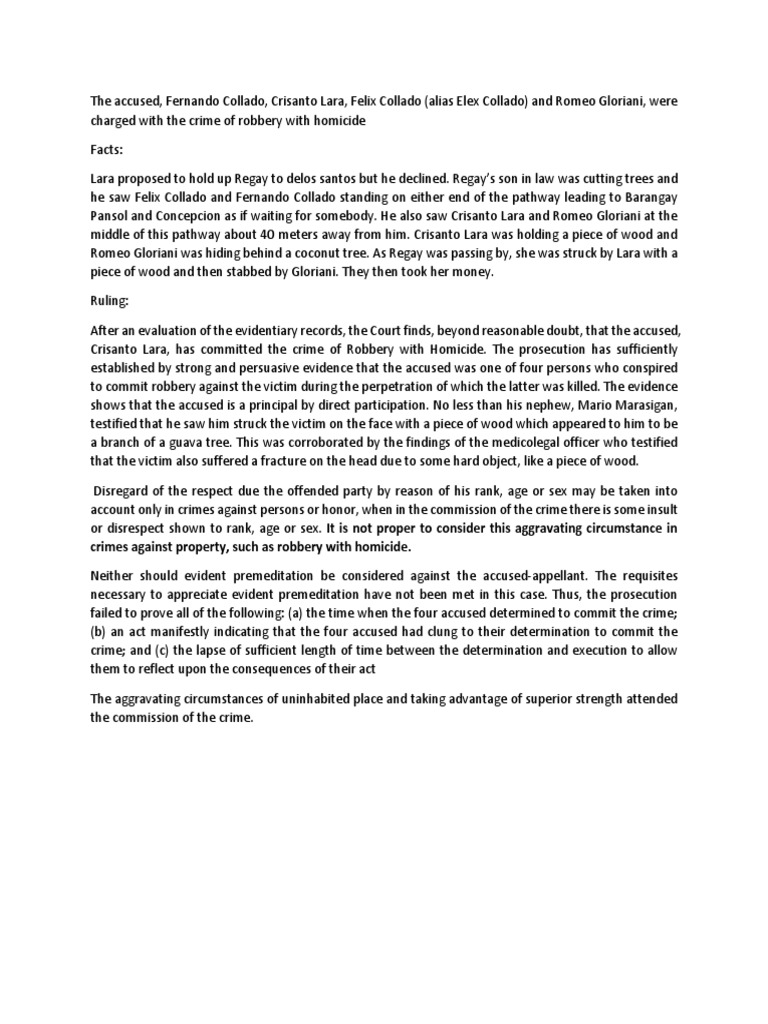 The accused, Fernando Collado, Crisanto Lara, Felix Collado (alias Elex Collado) and Romeo Gloriani, were charged with the crime of robbery with homicide

Facts:

Lara proposed to hold up Regay to delos santos but he declined. Regay's son in law was cutting trees and he saw Felix Collado and Fernando Collado standing on either end of the pathway leading to Barangay Pansol and Concepcion as if waiting for somebody. He also saw Crisanto Lara and Romeo Gloriani at the middle of this pathway about 40 meters away from him. Crisanto Lara was holding a piece of wood and Romeo Gloriani was hiding behind a coconut tree. As Regay was passing by, she was struck by Lara with a piece of wood and then stabbed by Gloriani. They then took her money.

Ruling:

After an evaluation of the evidentiary records, the Court finds, beyond reasonable doubt, that the accused, Crisanto Lara, has committed the crime of Robbery with Homicide. The prosecution has sufficiently established by strong and persuasive evidence that the accused was one of four persons who conspired to commit robbery against the victim during the perpetration of which the latter was killed. The evidence shows that the accused is a principal by direct participation. No less than his nephew, Mario Marasigan, testified that he saw him struck the victim on the face with a piece of wood which appeared to him to be a branch of a guava tree. This was corroborated by the findings of the medicolegal officer who testified that the victim also suffered a fracture on the head due to some hard object, like a piece of wood.

Disregard of the respect due the offended party by reason of his rank, age or sex may be taken into account only in crimes against persons or honor, when in the commission of the crime there is some insult or disrespect shown to rank, age or sex. It is not proper to consider this aggravating circumstance in crimes against property, such as robbery with homicide.

Neither should evident premeditation be considered against the accused-appellant. The requisites necessary to appreciate evident premeditation have not been met in this case. Thus, the prosecution failed to prove all of the following: (a) the time when the four accused determined to commit the crime; (b) an act manifestly indicating that the four accused had clung to their determination to commit the crime; and (c) the lapse of sufficient length of time between the determination and execution to allow them to reflect upon the consequences of their act

The aggravating circumstances of uninhabited place and taking advantage of superior strength attended the commission of the crime.